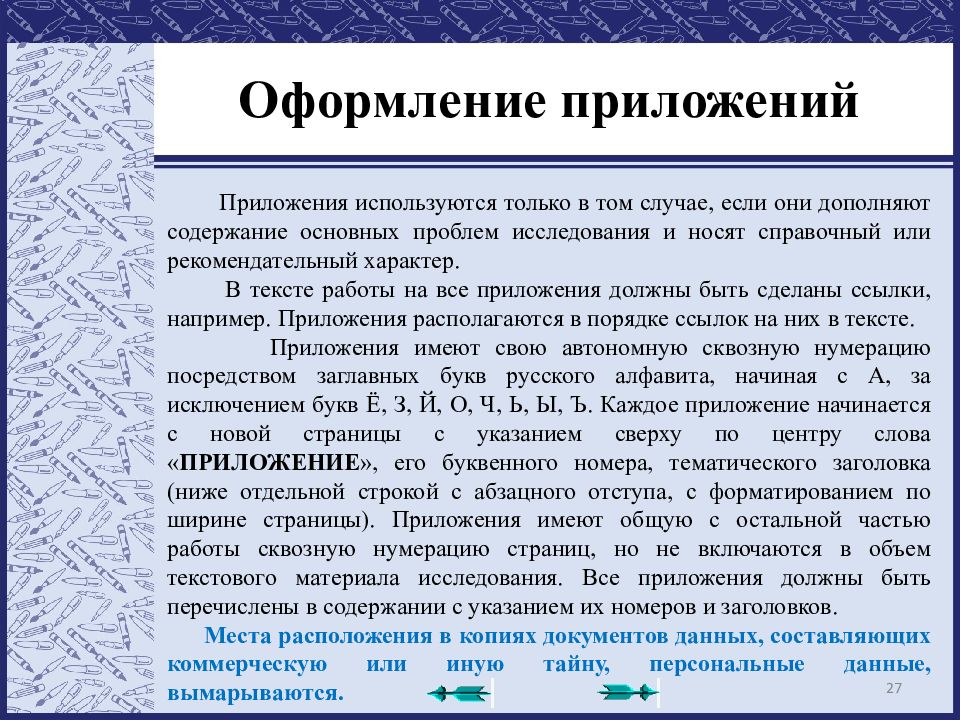 Оформление приложений

Приложения используются только в том случае, если они дополняют содержание основных проблем исследования и носят справочный или рекомендательный характер.

В тексте работы на все приложения должны быть сделаны ссылки, например. Приложения располагаются в порядке ссылок на них в тексте.

Приложения имеют свою автономную сквозную нумерацию посредством заглавных букв русского алфавита, начиная с А, за исключением букв Ё, З, Й, О, Ч, Ь, Ы, Ъ. Каждое приложение начинается с новой страницы с указанием сверху по центру слова «ПРИЛОЖЕНИЕ», его буквенного номера, тематического заголовка (ниже отдельной строкой с абзацного отступа, с форматированием по ширине страницы). Приложения имеют общую с остальной частью работы сквозную нумерацию страниц, но не включаются в объем текстового материала исследования. Все приложения должны быть перечислены в содержании с указанием их номеров и заголовков.

Места расположения в копиях документов данных, составляющих коммерческую или иную тайну, персональные данные, вымарываются.

27